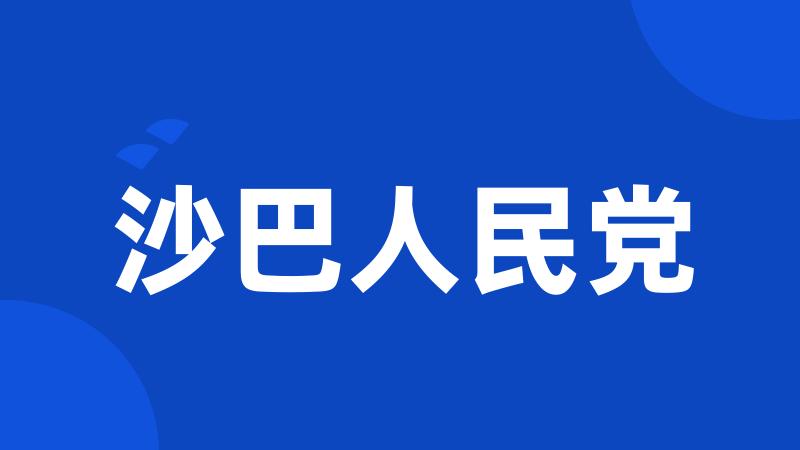 沙巴人民党